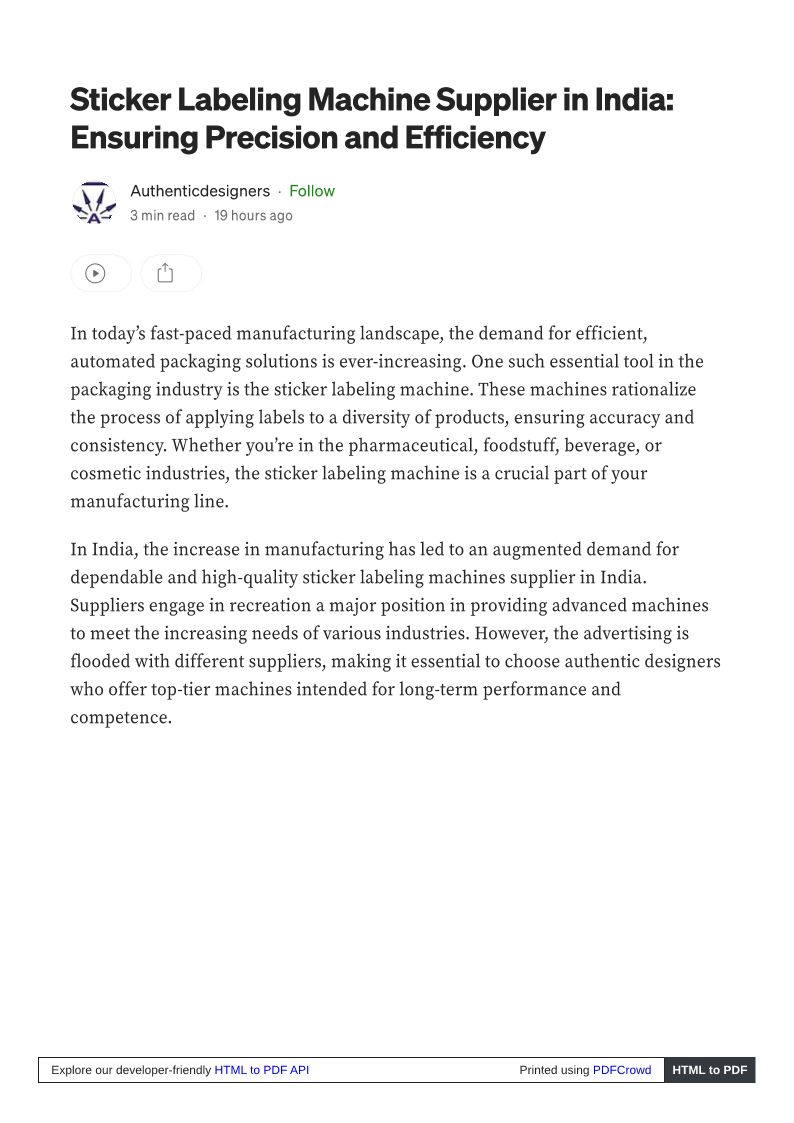 Sticker Labeling Machine Supplier in India: Ensuring Precision and Efficiency

Authenticdesigners · Follow
3 min read · 19 hours ago

In today's fast-paced manufacturing landscape, the demand for efficient, automated packaging solutions is ever-increasing. One such essential tool in the packaging industry is the sticker labeling machine. These machines rationalize the process of applying labels to a diversity of products, ensuring accuracy and consistency. Whether you're in the pharmaceutical, foodstuff, beverage, or cosmetic industries, the sticker labeling machine is a crucial part of your manufacturing line.

In India, the increase in manufacturing has led to an augmented demand for dependable and high-quality sticker labeling machines supplier in India. Suppliers engage in recreation a major position in providing advanced machines to meet the increasing needs of various industries. However, the advertising is flooded with different suppliers, making it essential to choose authentic designers who offer top-tier machines intended for long-term performance and competence.

Explore our developer-friendly HTML to PDF API Printed using PDFCrowd HTML to PDF